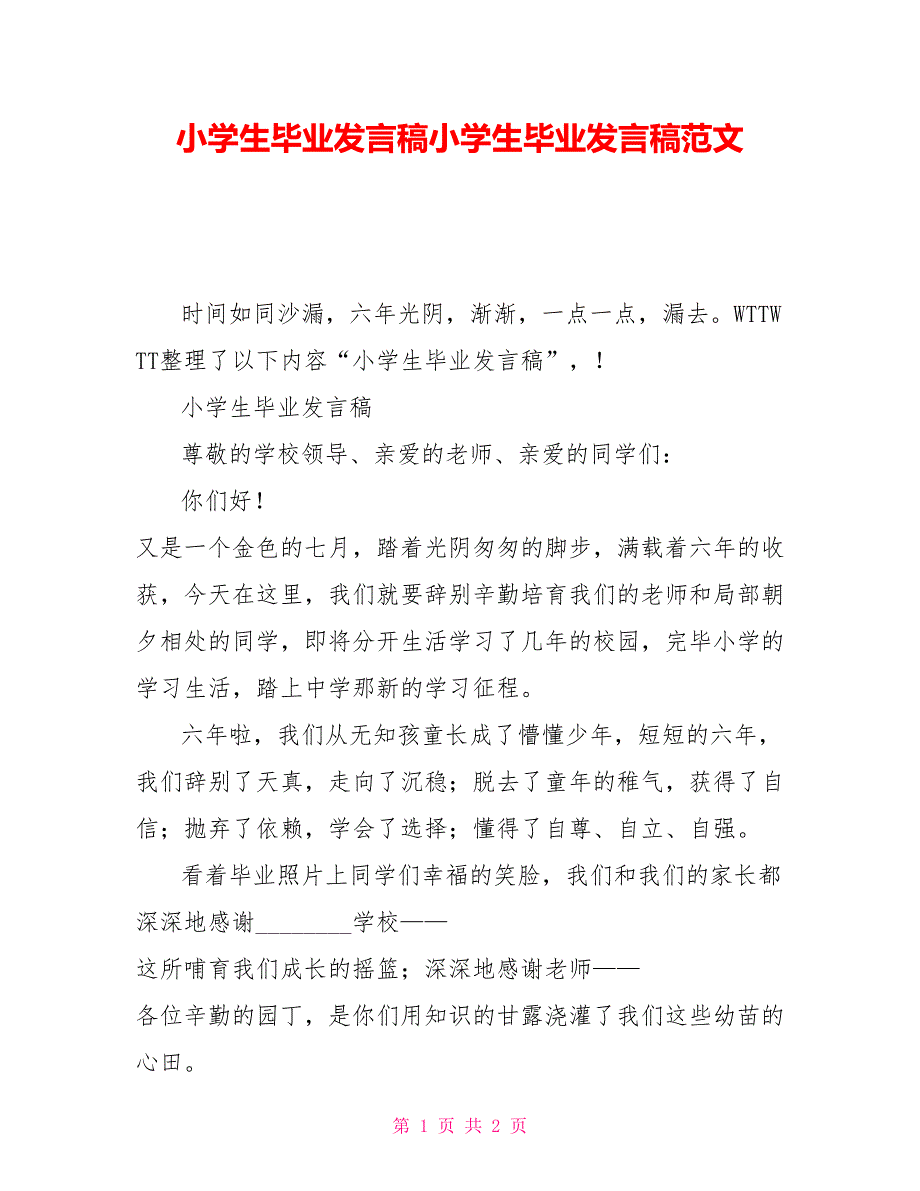 小学生毕业发言稿小学生毕业发言稿范文

时间如同沙漏，六年光阴，渐渐，一点一点，漏去。WTTWTT整理了以下内容“小学生毕业发言稿”，！

小学生毕业发言稿

尊敬的学校领导、亲爱的老师、亲爱的同学们：

你们好！

又是一个金色的七月，踏着光阴匆匆的脚步，满载着六年的收获，今天在这里，我们就要辞别辛勤培育我们的老师和局部朝夕相处的同学，即将分开生活学习了几年的校园，完毕小学的学习生活，踏上中学那新的学习征程。

六年啦，我们从无知孩童长成了懵懂少年，短短的六年，我们辞别了天真，走向了沉稳；脱去了童年的稚气，获得了自信；抛弃了依赖，学会了选择；懂得了自尊、自立、自强。

看着毕业照片上同学们幸福的笑脸，我们和我们的家长都深深地感谢________学校——

这所哺育我们成长的摇篮；深深地感谢老师——

各位辛勤的园丁，是你们用知识的甘露浇灌了我们这些幼苗的心田。

第 1 页 共 2 页